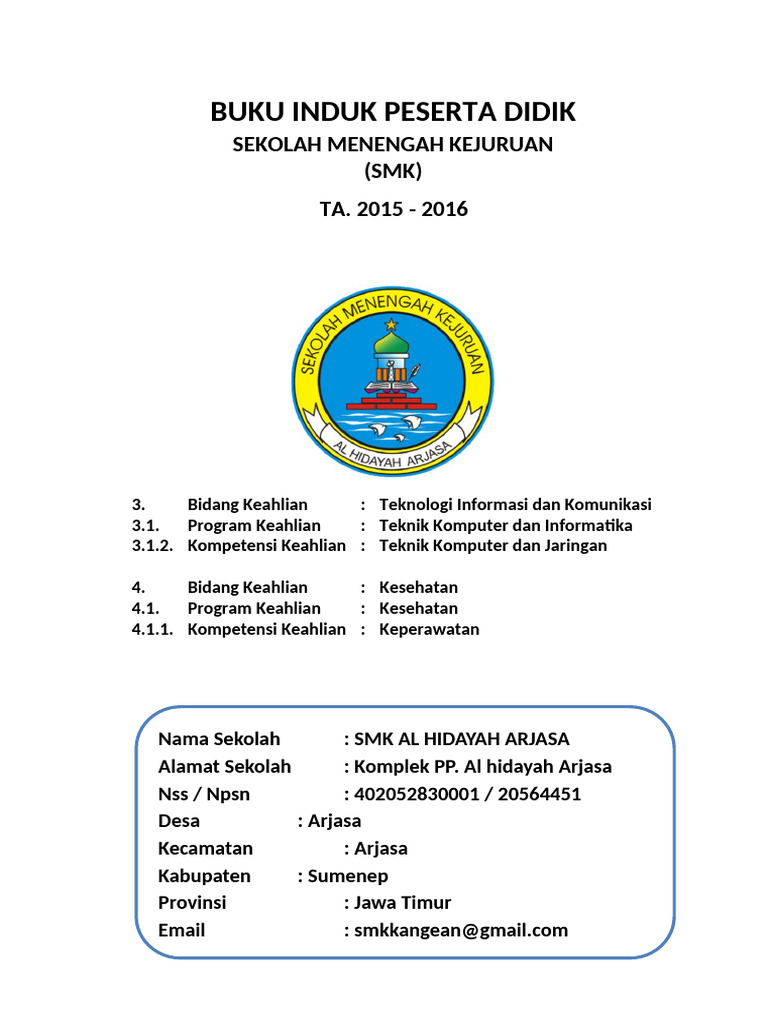 BUKU INDUK PESERTA DIDIK
SEKOLAH MENENGAH KEJURUAN
(SMK)
TA. 2015 - 2016

SEKOLAH MENENGAH KEJURUAN
AL HIDAYAH ARJASA

3. Bidang Keahlian : Teknologi Informasi dan Komunikasi
3.1. Program Keahlian : Teknik Komputer dan Informatika
3.1.2. Kompetensi Keahlian : Teknik Komputer dan Jaringan

4. Bidang Keahlian : Kesehatan
4.1. Program Keahlian : Kesehatan
4.1.1. Kompetensi Keahlian : Keperawatan

Nama Sekolah : SMK AL HIDAYAH ARJASA
Alamat Sekolah : Komplek PP. Al hidayah Arjasa
Nss / Npsn : 402052830001 / 20564451
Desa : Arjasa
Kecamatan : Arjasa
Kabupaten : Sumenep
Provinsi : Jawa Timur
Email : smkkangean@gmail.com